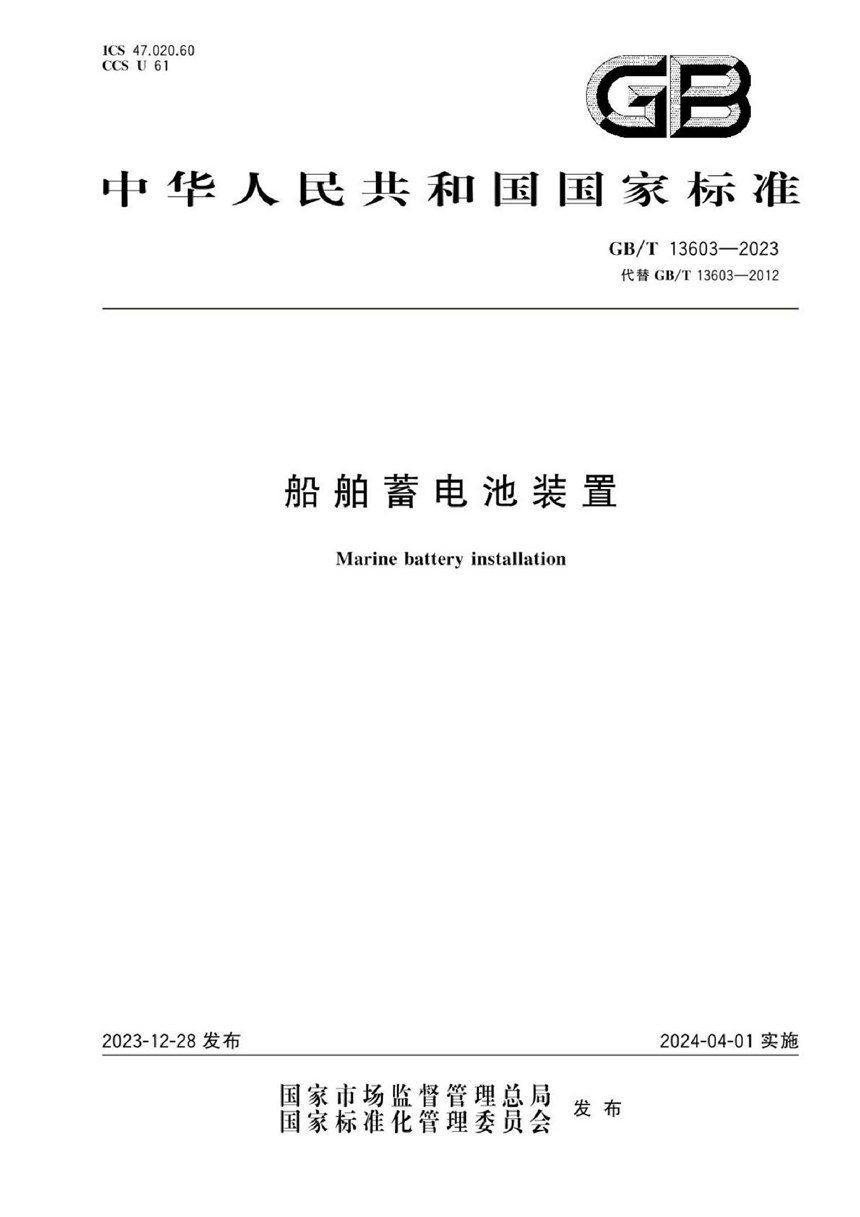 ICS 47.020.60
CCS U 61

GB

中华人民共和国国家标准

GB/T 13603—2023
代替 GB/T 13603—2012

船舶蓄电池装置

Marine battery installation

2023-12-28 发布

2024-04-01 实施

国家市场监督管理总局
国家标准化管理委员会
发布